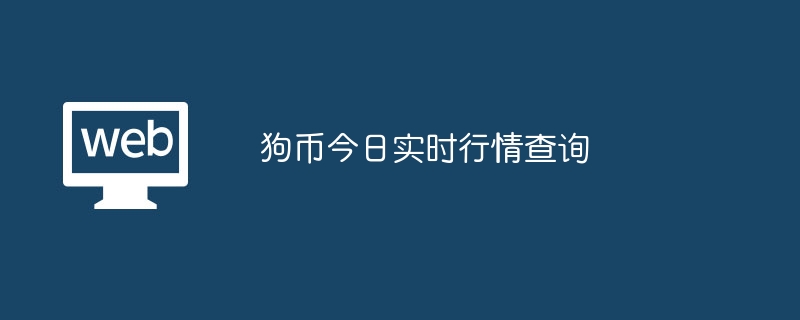 web

狗币今日实时行情查询